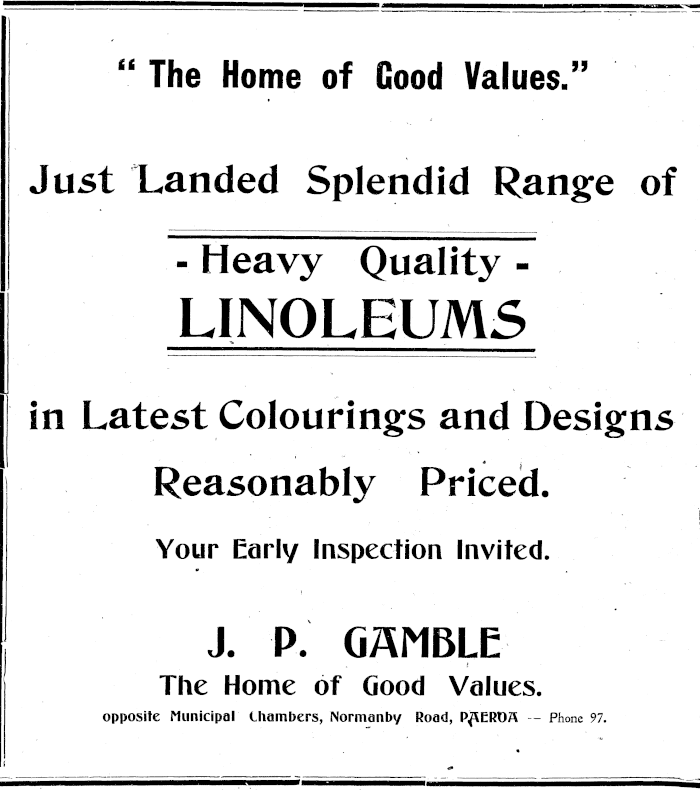 " The Home of Good Values."

Just Landed Splendid Range of

- Heavy Quality -
LINOLEUMS

in Latest Colourings and Designs
Reasonably Priced.

Your Early Inspection Invited.

J. P. GAMBLE
The Home of Good Values.
opposite Municipal Chambers, Normanby Road, PAEROA -- Phone 97.